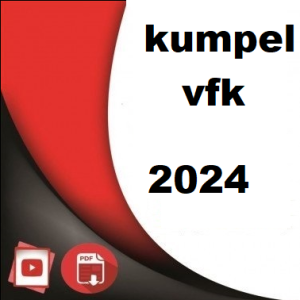 kumpel
vfk

2024

PDF